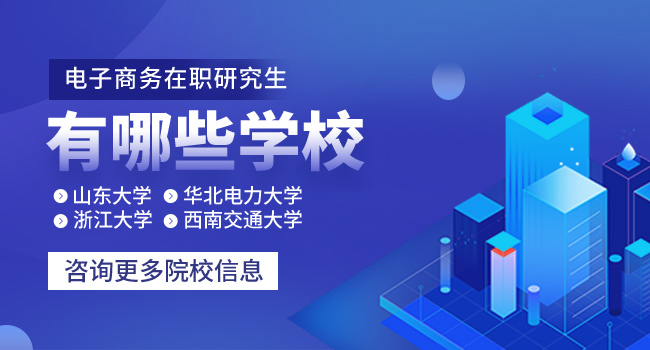 电子商务在职研究生

有哪些学校

山东大学 华北电力大学
浙江大学 西南交通大学

咨询更多院校信息